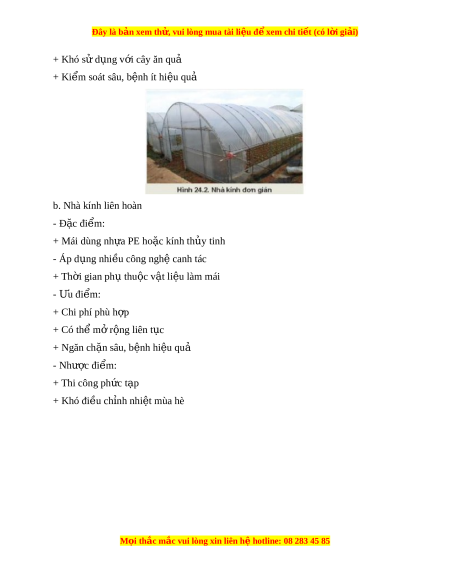 Đây là bản xem thử, vui lòng mua tài liệu để xem chi tiết (có lời giải)

+ Khó sử dụng với cây ăn quả

+ Kiểm soát sâu, bệnh ít hiệu quả

Hình 24.2. Nhà kính đơn giản

b. Nhà kính liên hoàn

- Đặc điểm:

+ Mái dùng nhựa PE hoặc kính thủy tinh

- Áp dụng nhiều công nghệ canh tác

+ Thời gian phụ thuộc vật liệu làm mái

- Ưu điểm:

+ Chi phí phù hợp

+ Có thể mở rộng liên tục

+ Ngăn chặn sâu, bệnh hiệu quả

- Nhược điểm:

+ Thi công phức tạp

+ Khó điều chỉnh nhiệt mùa hè

Mọi thắc mắc vui lòng xin liên hệ hotline: 08 283 45 85